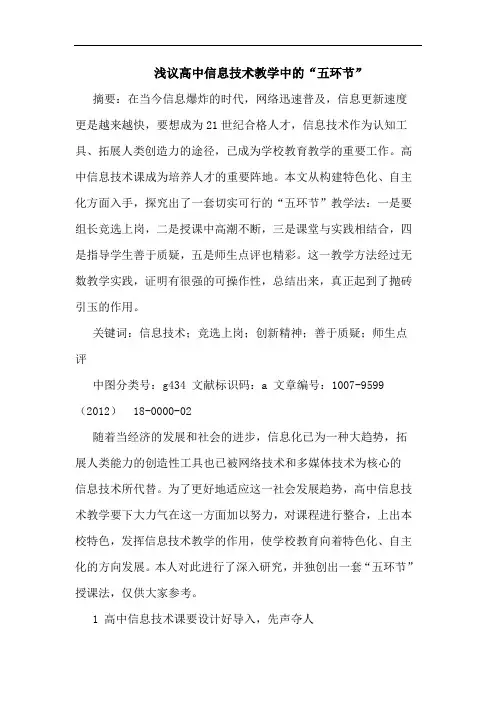 浅议高中信息技术教学中的“五环节”

摘要：在当今信息爆炸的时代，网络迅速普及，信息更新速度更是越来越快，要想成为21世纪合格人才，信息技术作为认知工具、拓展人类创造力的途径，已成为学校教育教学的重要工作。高中信息技术课成为培养人才的重要阵地。本文从构建特色化、自主化方面入手，探究出了一套切实可行的“五环节”教学法：一是要组长竞选上岗，二是授课中高潮不断，三是课堂与实践相结合，四是指导学生善于质疑，五是师生点评也精彩。这一教学方法经过无数教学实践，证明有很强的可操作性，总结出来，真正起到了抛砖引玉的作用。

关键词：信息技术；竞选上岗；创新精神；善于质疑；师生点评

中图分类号：g434 文献标识码：a 文章编号：1007-9599（2012） 18-0000-02

随着当经济的发展和社会的进步，信息化已为一种大趋势，拓展人类能力的创造性工具也已被网络技术和多媒体技术为核心的信息技术所代替。为了更好地适应这一社会发展趋势，高中信息技术教学要下大力气在这一方面加以努力，对课程进行整合，上出本校特色，发挥信息技术教学的作用，使学校教育向着特色化、自主化的方向发展。本人对此进行了深入研究，并独创出一套“五环节”授课法，仅供大家参考。

1 高中信息技术课要设计好导入，先声夺人